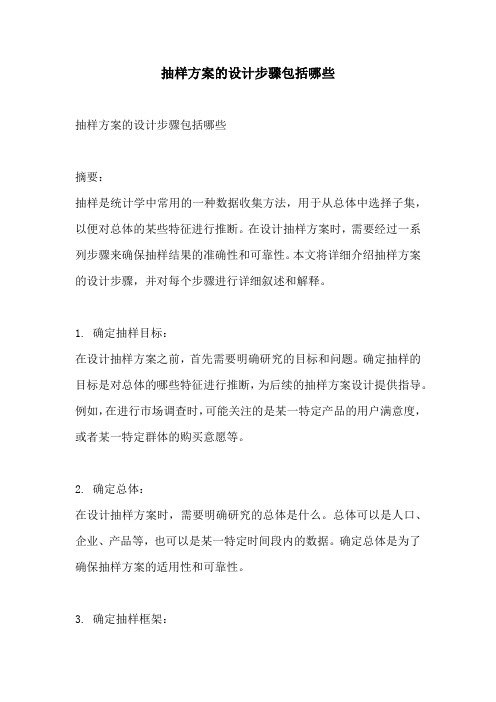 抽样方案的设计步骤包括哪些

抽样方案的设计步骤包括哪些

摘要：
抽样是统计学中常用的一种数据收集方法，用于从总体中选择子集，以便对总体的某些特征进行推断。在设计抽样方案时，需要经过一系列步骤来确保抽样结果的准确性和可靠性。本文将详细介绍抽样方案的设计步骤，并对每个步骤进行详细叙述和解释。

1. 确定抽样目标：
在设计抽样方案之前，首先需要明确研究的目标和问题。确定抽样的目标是对总体的哪些特征进行推断，为后续的抽样方案设计提供指导。例如，在进行市场调查时，可能关注的是某一特定产品的用户满意度，或者某一特定群体的购买意愿等。

2. 确定总体：
在设计抽样方案时，需要明确研究的总体是什么。总体可以是人口、企业、产品等，也可以是某一特定时间段内的数据。确定总体是为了确保抽样方案的适用性和可靠性。

3. 确定抽样框架：